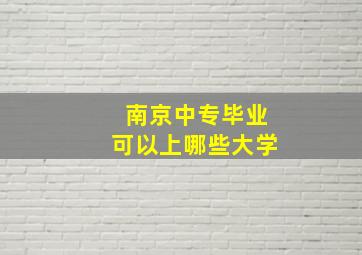 南京中专毕业
可以上哪些大学